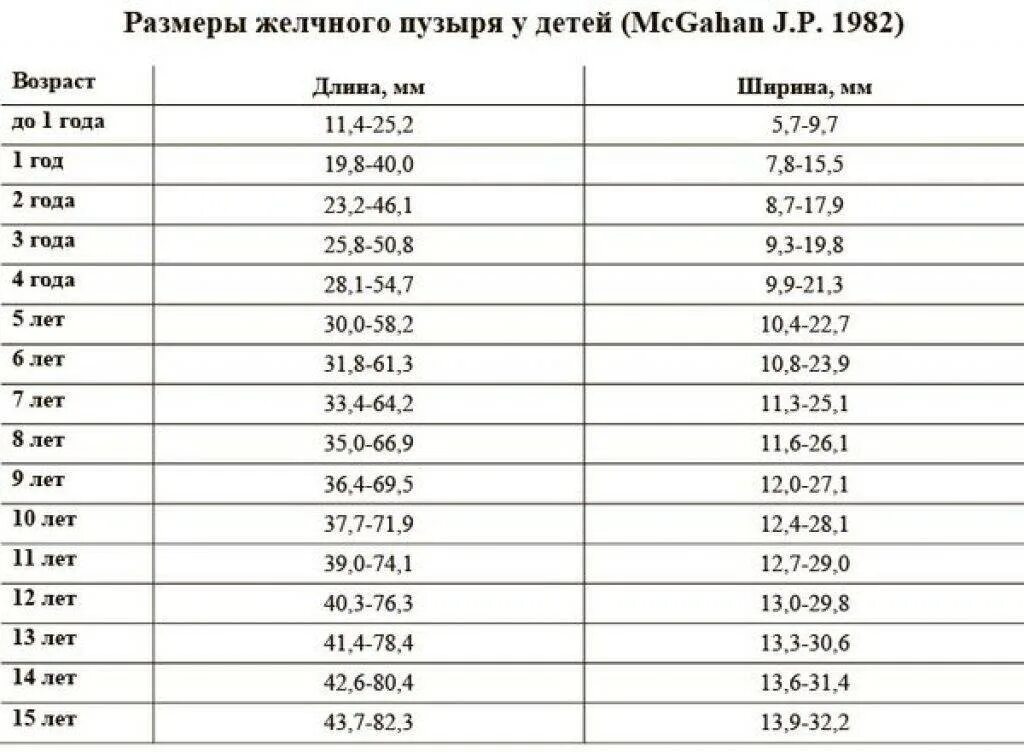 Размеры желчного пузыря у детей (McGahan J.P. 1982)

| Возраст | Длина, мм | Ширина, мм |
|---|---|---|
| до 1 года | 11,4-25,2 | 5,7-9,7 |
| 1 год | 19,8-40,0 | 7,8-15,5 |
| 2 года | 23,2-46,1 | 8,7-17,9 |
| 3 года | 25,8-50,8 | 9,3-19,8 |
| 4 года | 28,1-54,7 | 9,9-21,3 |
| 5 лет | 30,0-58,2 | 10,4-22,7 |
| 6 лет | 31,8-61,3 | 10,8-23,9 |
| 7 лет | 33,4-64,2 | 11,3-25,1 |
| 8 лет | 35,0-66,9 | 11,6-26,1 |
| 9 лет | 36,4-69,5 | 12,0-27,1 |
| 10 лет | 37,7-71,9 | 12,4-28,1 |
| 11 лет | 39,0-74,1 | 12,7-29,0 |
| 12 лет | 40,3-76,3 | 13,0-29,8 |
| 13 лет | 41,4-78,4 | 13,3-30,6 |
| 14 лет | 42,6-80,4 | 13,6-31,4 |
| 15 лет | 43,7-82,3 | 13,9-32,2 |